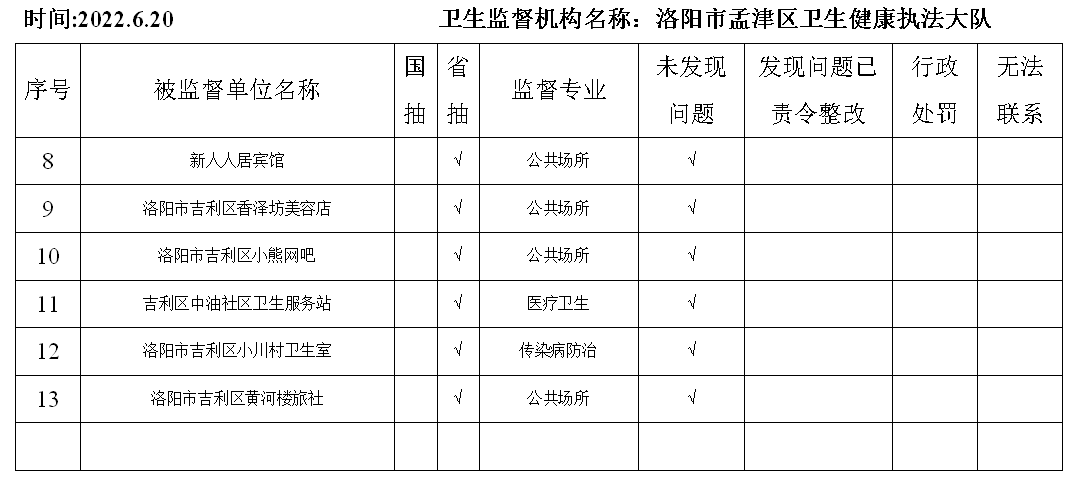 时间:2022.6.20 卫生监督机构名称：洛阳市孟津区卫生健康执法大队

| 序号 | 被监督单位名称 | 国抽 | 省抽 | 监督专业 | 未发现问题 | 发现问题已责令整改 | 行政处罚 | 无法联系 |
|---|---|---|---|---|---|---|---|---|
| 8 | 新人人居宾馆 | | √ | 公共场所 | √ | | | |
| 9 | 洛阳市吉利区香泽坊美容店 | | √ | 公共场所 | √ | | | |
| 10 | 洛阳市吉利区小熊网吧 | | √ | 公共场所 | √ | | | |
| 11 | 吉利区中油社区卫生服务站 | | √ | 医疗卫生 | √ | | | |
| 12 | 洛阳市吉利区小川村卫生室 | | √ | 传染病防治 | √ | | | |
| 13 | 洛阳市吉利区黄河楼旅社 | | √ | 公共场所 | √ | | | |
| | | | | | | | | |